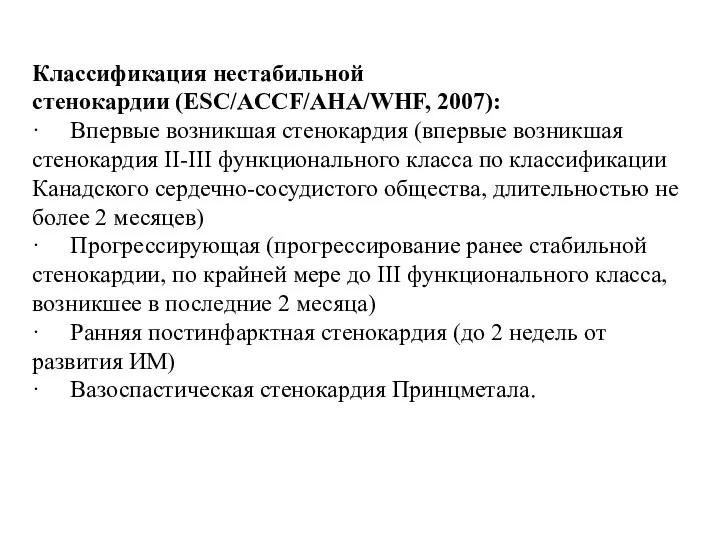 Классификация нестабильной стенокардии (ESC/ACCF/AHA/WHF, 2007):

·	Впервые возникшая стенокардия (впервые возникшая стенокардия II-III функционального класса по классификации Канадского сердечно-сосудистого общества, длительностью не более 2 месяцев)

·	Прогрессирующая (прогрессирование ранее стабильной стенокардии, по крайней мере до III функционального класса, возникшее в последние 2 месяца)

·	Ранняя постинфарктная стенокардия (до 2 недель от развития ИМ)

·	Вазоспастическая стенокардия Принцметала.